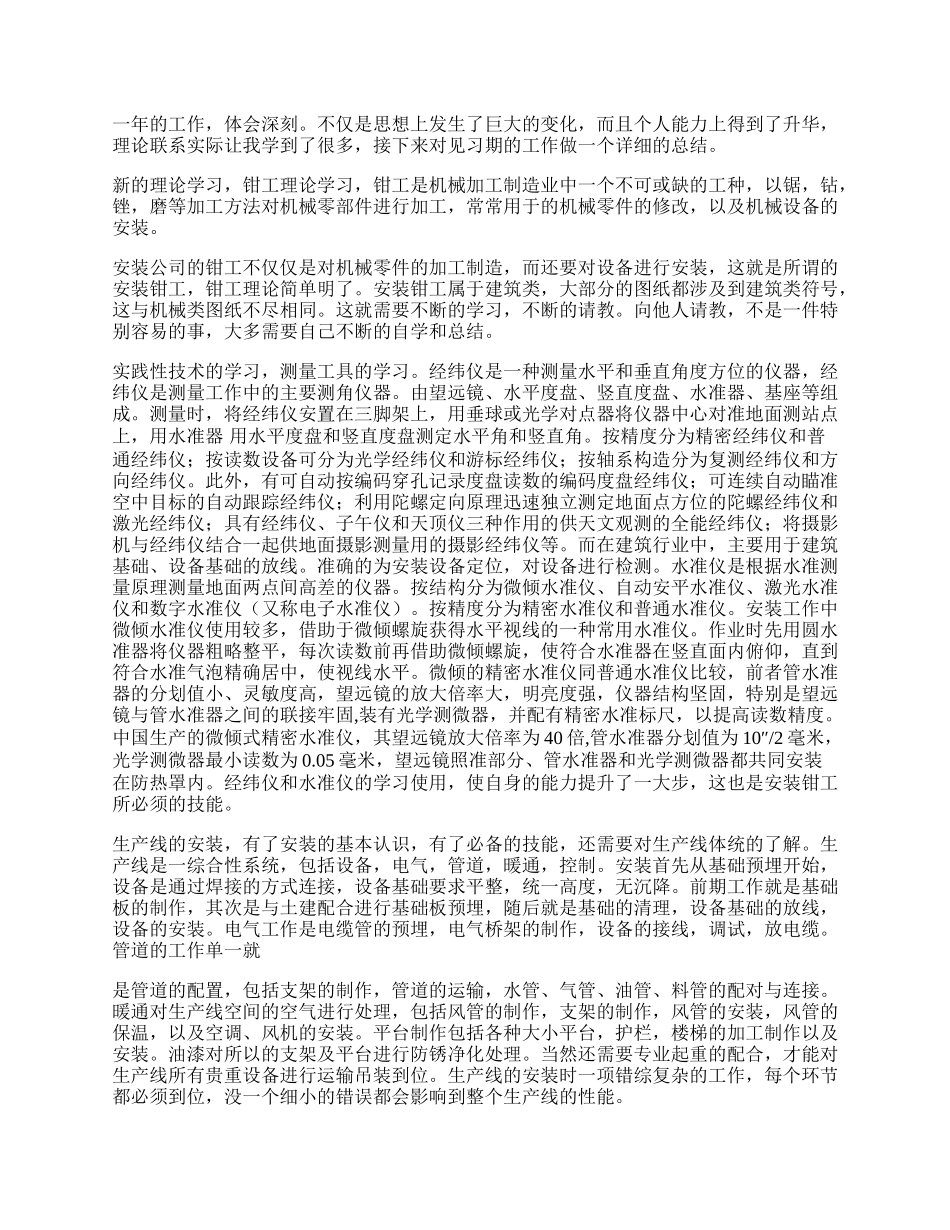 一年的工作，体会深刻。不仅是思想上发生了巨大的变化，而且个人能力上得到了升华，理论联系实际让我学到了很多，接下来对见习期的工作做一个详细的总结。

新的理论学习，钳工理论学习，钳工是机械加工制造业中一个不可或缺的工种，以锯，钻，锉，磨等加工方法对机械零部件进行加工，常常用于的机械零件的修改，以及机械设备的安装。

安装公司的钳工不仅仅是对机械零件的加工制造，而还要对设备进行安装，这就是所谓的安装钳工，钳工理论简单明了。安装钳工属于建筑类，大部分的图纸都涉及到建筑类符号，这与机械类图纸不尽相同。这就需要不断的学习，不断的请教。向他人请教，不是一件特别容易的事，大多需要自己不断的自学和总结。

实践性技术的学习，测量工具的学习。经纬仪是一种测量水平和垂直角度方位的仪器，经纬仪是测量工作中的主要测角仪器。由望远镜、水平度盘、竖直度盘、水准器、基座等组成。测量时，将经纬仪安置在三脚架上，用垂球或光学对点器将仪器中心对准地面测站点上，用水准器 用水平度盘和竖直度盘测定水平角和竖直角。按精度分为精密经纬仪和普通经纬仪；按读数设备可分为光学经纬仪和游标经纬仪；按轴系构造分为复测经纬仪和方向经纬仪。此外，有可自动按编码穿孔记录度盘读数的编码度盘经纬仪；可连续自动瞄准空中目标的自动跟踪经纬仪；利用陀螺定向原理迅速独立测定地面点方位的陀螺经纬仪和激光经纬仪；具有经纬仪、子午仪和天顶仪三种作用的供天文观测的全能经纬仪；将摄影机与经纬仪结合一起供地面摄影测量用的摄影经纬仪等。而在建筑行业中，主要用于建筑基础、设备基础的放线。准确的为安装设备定位，对设备进行检测。水准仪是根据水准测量原理测量地面两点间高差的仪器。按结构分为微倾水准仪、自动安平水准仪、激光水准仪和数字水准仪（又称电子水准仪）。按精度分为精密水准仪和普通水准仪。安装工作中微倾水准仪使用较多，借助于微倾螺旋获得水平视线的一种常用水准仪。作业时先用圆水准器将仪器粗略整平，每次读数前再借助微倾螺旋，使符合水准器在竖直面内俯仰，直到符合水准气泡精确居中，使视线水平。微倾的精密水准仪同普通水准仪比较，前者管水准器的分划值小、灵敏度高，望远镜的放大倍率大，明亮度强，仪器结构坚固，特别是望远镜与管水准器之间的联接牢固,装有光学测微器，并配有精密水准标尺，以提高读数精度。中国生产的微倾式精密水准仪，其望远镜放大倍率为 40 倍,管水准器分划值为 10″/2 毫米，光学测微器最小读数为 0.05 毫米，望远镜照准部分、管水准器和光学测微器都共同安装在防热罩内。经纬仪和水准仪的学习使用，使自身的能力提升了一大步，这也是安装钳工所必须的技能。

生产线的安装，有了安装的基本认识，有了必备的技能，还需要对生产线体统的了解。生产线是一综合性系统，包括设备，电气，管道，暖通，控制。安装首先从基础预埋开始，设备是通过焊接的方式连接，设备基础要求平整，统一高度，无沉降。前期工作就是基础板的制作，其次是与土建配合进行基础板预埋，随后就是基础的清理，设备基础的放线，设备的安装。电气工作是电缆管的预埋，电气桥架的制作，设备的接线，调试，放电缆。管道的工作单一就

是管道的配置，包括支架的制作，管道的运输，水管、气管、油管、料管的配对与连接。暖通对生产线空间的空气进行处理，包括风管的制作，支架的制作，风管的安装，风管的保温，以及空调、风机的安装。平台制作包括各种大小平台，护栏，楼梯的加工制作以及安装。油漆对所以的支架及平台进行防锈净化处理。当然还需要专业起重的配合，才能对生产线所有贵重设备进行运输吊装到位。生产线的安装时一项错综复杂的工作，每个环节都必须到位，没一个细小的错误都会影响到整个生产线的性能。